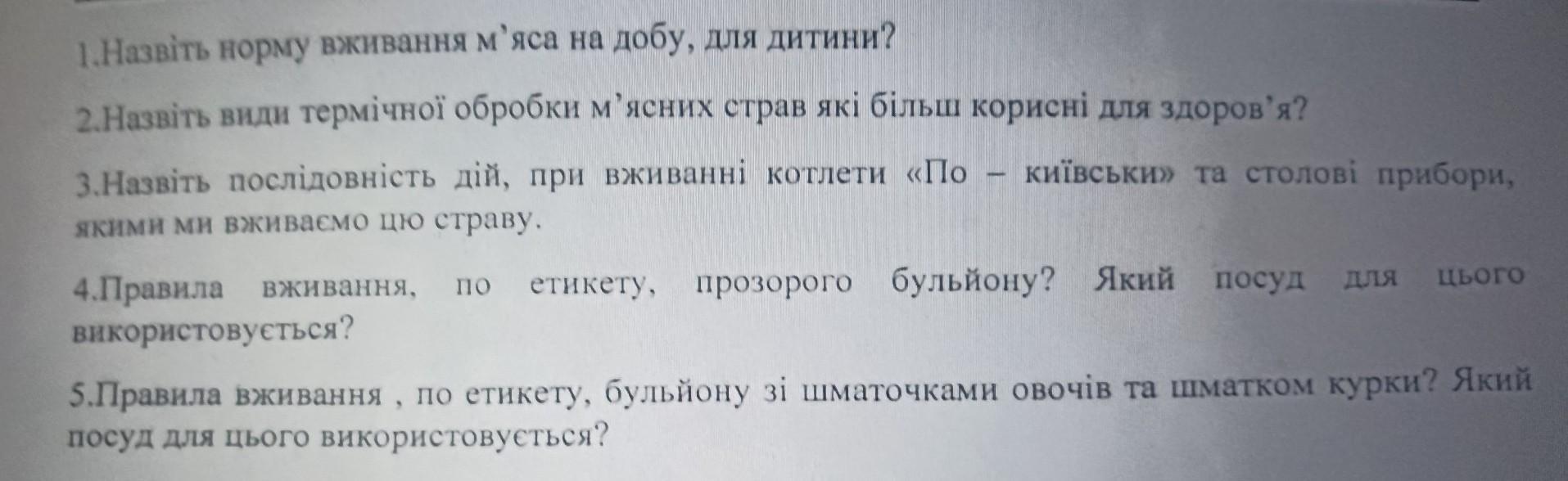 1.Назвіть норму вживання м'яса на добу, для дитини?

2.Назвіть види термічної обробки м'ясних страв які більш корисні для здоров'я?

3.Назвіть послідовність дій, при вживанні котлети «По – київськи» та столові прибори, якими ми вживаємо цю страву.

4.Правила вживання, по етикету, прозорого бульйону? Який посуд для цього використовується?

5.Правила вживання , по етикету, бульйону зі шматочками овочів та шматком курки? Який посуд для цього використовується?